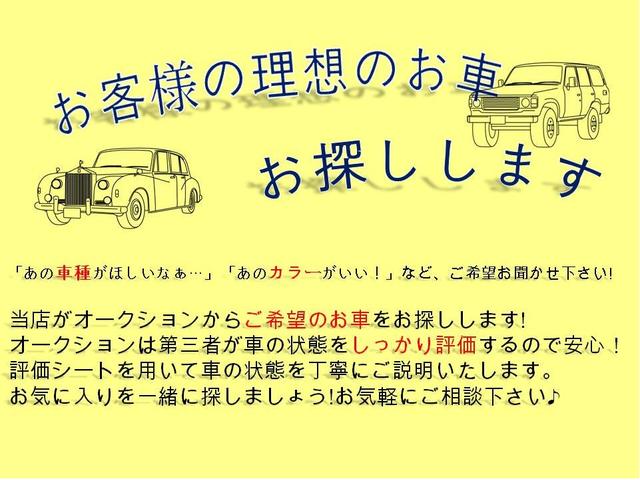 お客様の理想のお車

お探しします

「あの車種がほしいなぁ…」「あのカラーがいい！」など、ご希望お聞かせ下さい!

当店がオークションからご希望のお車をお探しします!
オークションは第三者が車の状態をしっかり評価するので安心！
評価シートを用いて車の状態を丁寧にご説明いたします。
お気に入りを一緒に探しましょう!お気軽にご相談下さい♪